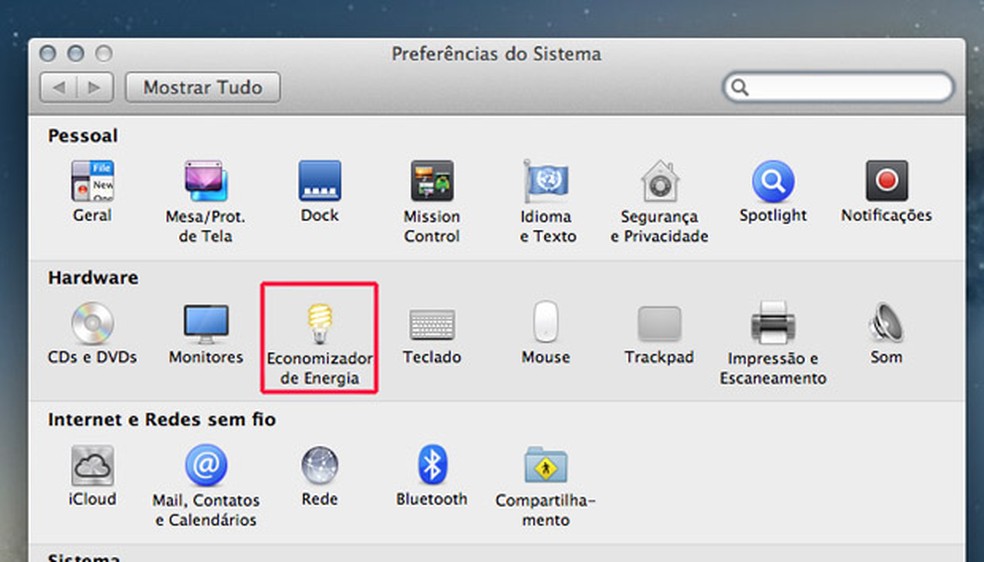 Preferências do Sistema

Mostrar Tudo

Pessoal

File
New
One

Geral

Mesa/Prot. de Tela

Dock

Mission Control

Idioma e Texto

Segurança e Privacidade

Spotlight

Notificações

Hardware

CDs e DVDs

Monitores

Economizador de Energia

Teclado

Mouse

Trackpad

Impressão e Escaneamento

Som

Internet e Redes sem fio

iCloud

Mail, Contatos e Calendários

Rede

Bluetooth

Compartilhamento

Sistema